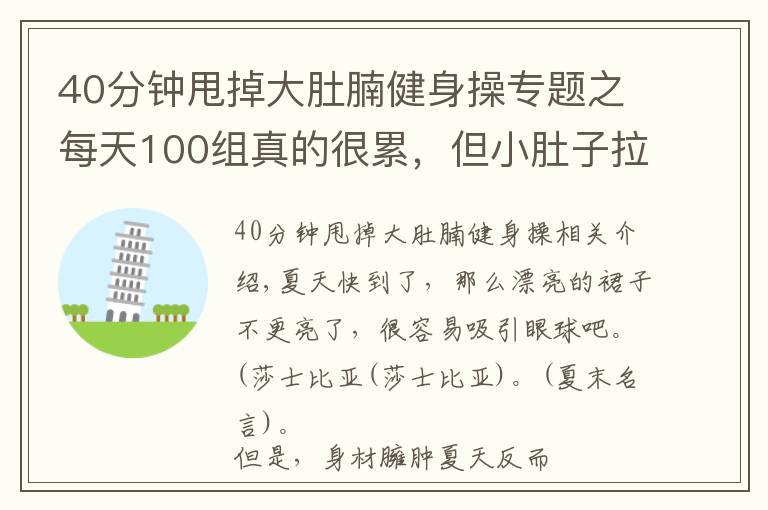 40分钟甩掉大肚腩健身操专题之每天100组真的很累，但小肚子拉

40分钟甩掉大肚腩健身操相关介绍，夏天快到了，那么漂亮的裙子不更亮了，很容易吸引眼球吧。(莎士比亚(莎士比亚)。(夏末名言)。
但是，身材臃肿夏天反而